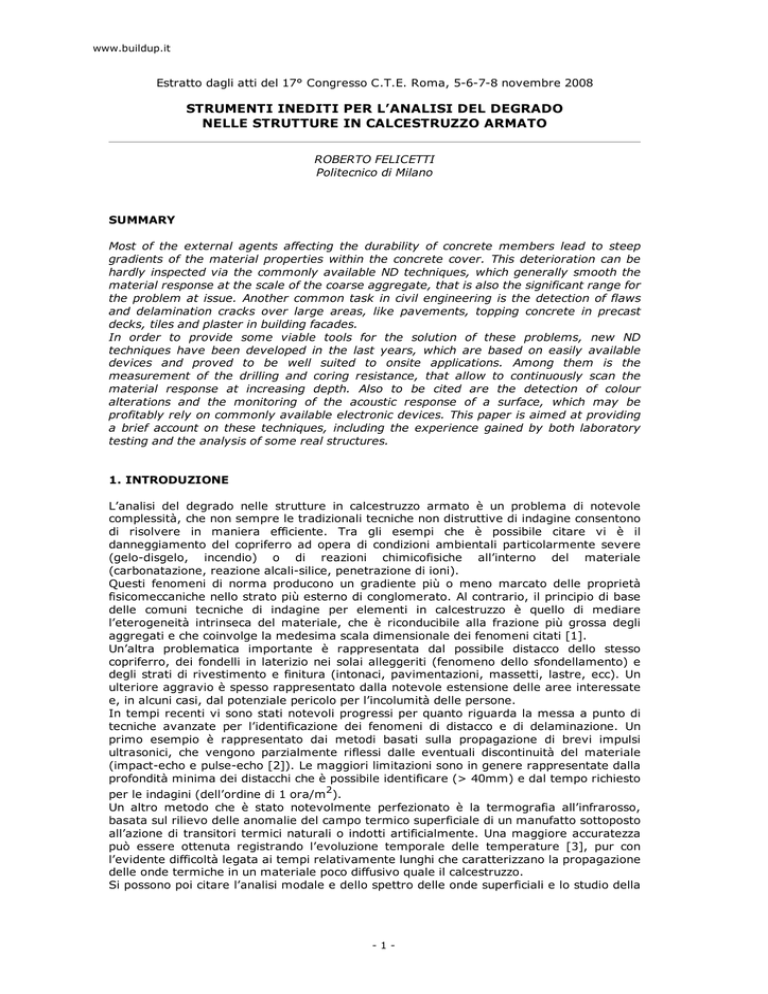 www.buildup.it

Estratto dagli atti del 17° Congresso C.T.E. Roma, 5-6-7-8 novembre 2008

STRUMENTI INEDITI PER L'ANALISI DEL DEGRADO NELLE STRUTTURE IN CALCESTRUZZO ARMATO

ROBERTO FELICETTI
Politecnico di Milano

SUMMARY

Most of the external agents affecting the durability of concrete members lead to steep gradients of the material properties within the concrete cover. This deterioration can be hardly inspected via the commonly available ND techniques, which generally smooth the material response at the scale of the coarse aggregate, that is also the significant range for the problem at issue. Another common task in civil engineering is the detection of flaws and delamination cracks over large areas, like pavements, topping concrete in precast decks, tiles and plaster in building facades.
In order to provide some viable tools for the solution of these problems, new ND techniques have been developed in the last years, which are based on easily available devices and proved to be well suited to onsite applications. Among them is the measurement of the drilling and coring resistance, that allow to continuously scan the material response at increasing depth. Also to be cited are the detection of colour alterations and the monitoring of the acoustic response of a surface, which may be profitably rely on commonly available electronic devices. This paper is aimed at providing a brief account on these techniques, including the experience gained by both laboratory testing and the analysis of some real structures.

1. INTRODUZIONE

L'analisi del degrado nelle strutture in calcestruzzo armato è un problema di notevole complessità, che non sempre le tradizionali tecniche non distruttive di indagine consentono di risolvere in maniera efficiente. Tra gli esempi che è possibile citare vi è il danneggiamento del copriferro ad opera di condizioni ambientali particolarmente severe (gelo-disgelo, incendio) o di reazioni chimicofisiche all'interno del materiale (carbonatazione, reazione alcali-silice, penetrazione di ioni).
Questi fenomeni di norma producono un gradiente più o meno marcato delle proprietà fisicomeccaniche nello strato più esterno di conglomerato. Al contrario, il principio di base delle comuni tecniche di indagine per elementi in calcestruzzo è quello di mediare l'eterogeneità intrinseca del materiale, che è riconducibile alla frazione più grossa degli aggregati e che coinvolge la medesima scala dimensionale dei fenomeni citati [1].
Un'altra problematica importante è rappresentata dal possibile distacco dello stesso copriferro, dei fondelli in laterizio nei solai alleggeriti (fenomeno dello sfondellamento) e degli strati di rivestimento e finitura (intonaci, pavimentazioni, massetti, lastre, ecc). Un ulteriore aggravio è spesso rappresentato dalla notevole estensione delle aree interessate e, in alcuni casi, dal potenziale pericolo per l'incolumità delle persone.
In tempi recenti vi sono stati notevoli progressi per quanto riguarda la messa a punto di tecniche avanzate per l'identificazione dei fenomeni di distacco e di delaminazione. Un primo esempio è rappresentato dai metodi basati sulla propagazione di brevi impulsi ultrasonici, che vengono parzialmente riflessi dalle eventuali discontinuità del materiale (impact-echo e pulse-echo [2]). Le maggiori limitazioni sono in genere rappresentate dalla profondità minima dei distacchi che è possibile identificare (> 40mm) e dal tempo richiesto per le indagini (dell'ordine di 1 ora/m$^2$).
Un altro metodo che è stato notevolmente perfezionato è la termografia all'infrarosso, basata sul rilievo delle anomalie del campo termico superficiale di un manufatto sottoposto all'azione di transitori termici naturali o indotti artificialmente. Una maggiore accuratezza può essere ottenuta registrando l'evoluzione temporale delle temperature [3], pur con l'evidente difficoltà legata ai tempi relativamente lunghi che caratterizzano la propagazione delle onde termiche in un materiale poco diffusivo quale il calcestruzzo.
Si possono poi citare l'analisi modale e dello spettro delle onde superficiali e lo studio della

- 1 -